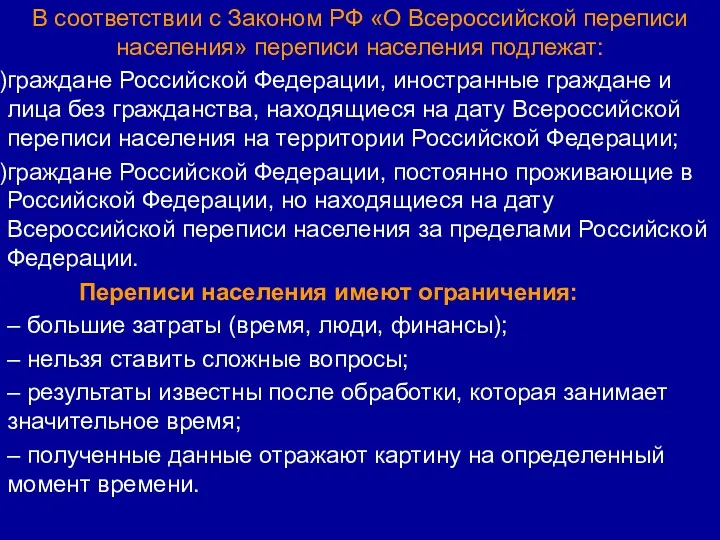 В соответствии с Законом РФ «О Всероссийской переписи населения» переписи населения подлежат:

)граждане Российской Федерации, иностранные граждане и лица без гражданства, находящиеся на дату Всероссийской переписи населения на территории Российской Федерации;

)граждане Российской Федерации, постоянно проживающие в Российской Федерации, но находящиеся на дату Всероссийской переписи населения за пределами Российской Федерации.

Переписи населения имеют ограничения:

– большие затраты (время, люди, финансы);

– нельзя ставить сложные вопросы;

– результаты известны после обработки, которая занимает значительное время;

– полученные данные отражают картину на определенный момент времени.